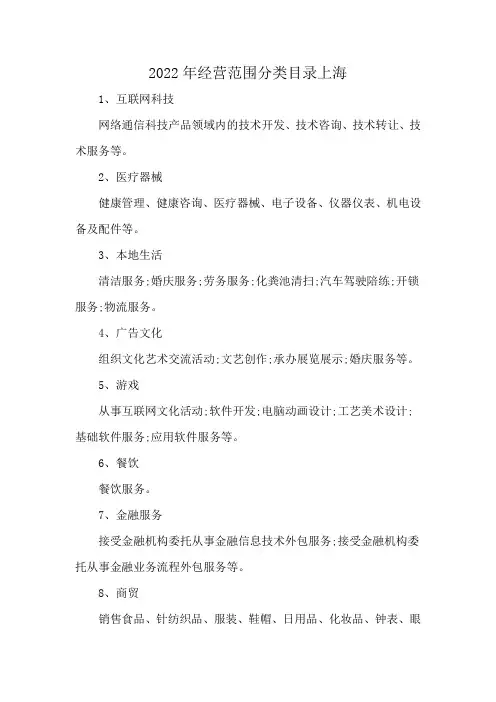 2022年经营范围分类目录上海

1、互联网科技

网络通信科技产品领域内的技术开发、技术咨询、技术转让、技术服务等。

2、医疗器械

健康管理、健康咨询、医疗器械、电子设备、仪器仪表、机电设备及配件等。

3、本地生活

清洁服务;婚庆服务;劳务服务;化粪池清扫;汽车驾驶陪练;开锁服务;物流服务。

4、广告文化

组织文化艺术交流活动;文艺创作;承办展览展示;婚庆服务等。

5、游戏

从事互联网文化活动;软件开发;电脑动画设计;工艺美术设计;基础软件服务;应用软件服务等。

6、餐饮

餐饮服务。

7、金融服务

接受金融机构委托从事金融信息技术外包服务;接受金融机构委托从事金融业务流程外包服务等。

8、商贸

销售食品、针纺织品、服装、鞋帽、日用品、化妆品、钟表、眼